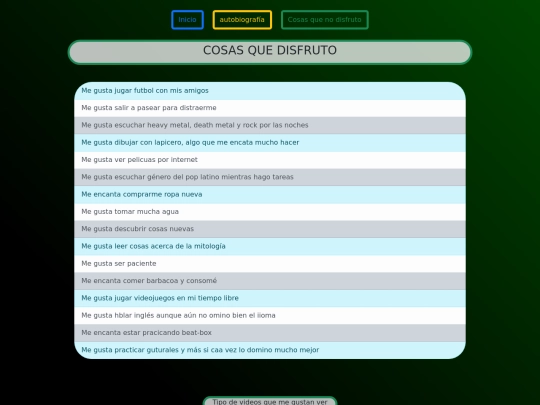 Inicio autobiografía Cosas que no disfruto

COSAS QUE DISFRUTO

Me gusta jugar futbol con mis amigos

Me gusta salir a pasear para distraerme

Me gusta escuchar heavy metal, death metal y rock por las noches

Me gusta dibujar con lapicero, algo que me encata mucho hacer

Me gusta ver pelicuas por internet

Me gusta escuchar género del pop latino mientras hago tareas

Me encanta comprarme ropa nueva

Me gusta tomar mucha agua

Me gusta descubrir cosas nuevas

Me gusta leer cosas acerca de la mitología

Me gusta ser paciente

Me encanta comer barbacoa y consomé

Me gusta jugar videojuegos en mi tiempo libre

Me gusta hblar inglés aunque aún no omino bien el iioma

Me encanta estar pracicando beat-box

Me gusta practicar guturales y más si caa vez lo domino mucho mejor

Tipo de videos que me gustan ver